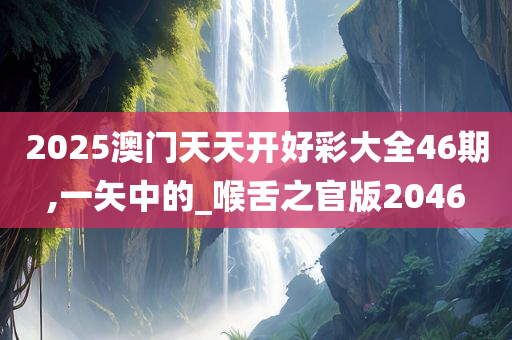 2025澳门天天开好彩大全46期,一矢中的_喉舌之官版2046